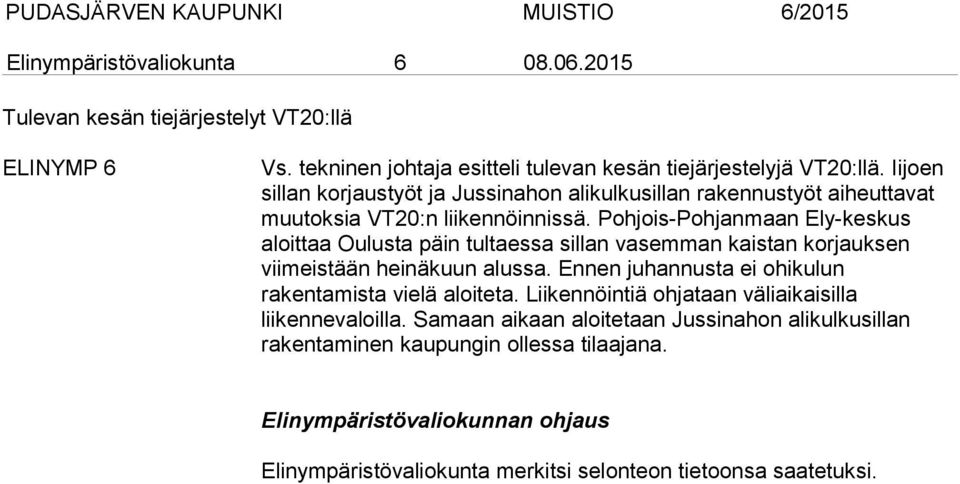 PUDASJÄRVEN KAUPUNKI MUISTIO 6/2015

Elinympäristövaliokunta 6 08.06.2015

Tulevan kesän tiejärjestelyt VT20:llä

ELINYMP 6

Vs. tekninen johtaja esitteli tulevan kesän tiejärjestelyjä VT20:llä. Iijoen sillan korjaustyöt ja Jussinahon alikulkusillan rakennustyöt aiheuttavat muutoksia VT20:n liikennöinnissä. Pohjois-Pohjanmaan Ely-keskus aloittaa Oulusta päin tultaessa sillan vasemman kaistan korjauksen viimeistään heinäkuun alussa. Ennen juhannusta ei ohikulun rakentamista vielä aloiteta. Liikennöintiä ohjataan väliaikaisilla liikennevaloilla. Samaan aikaan aloitetaan Jussinahon alikulkusillan rakentaminen kaupungin ollessa tilaajana.

Elinympäristövaliokunnan ohjaus

Elinympäristövaliokunta merkitsi selonteon tietoonsa saatetuksi.